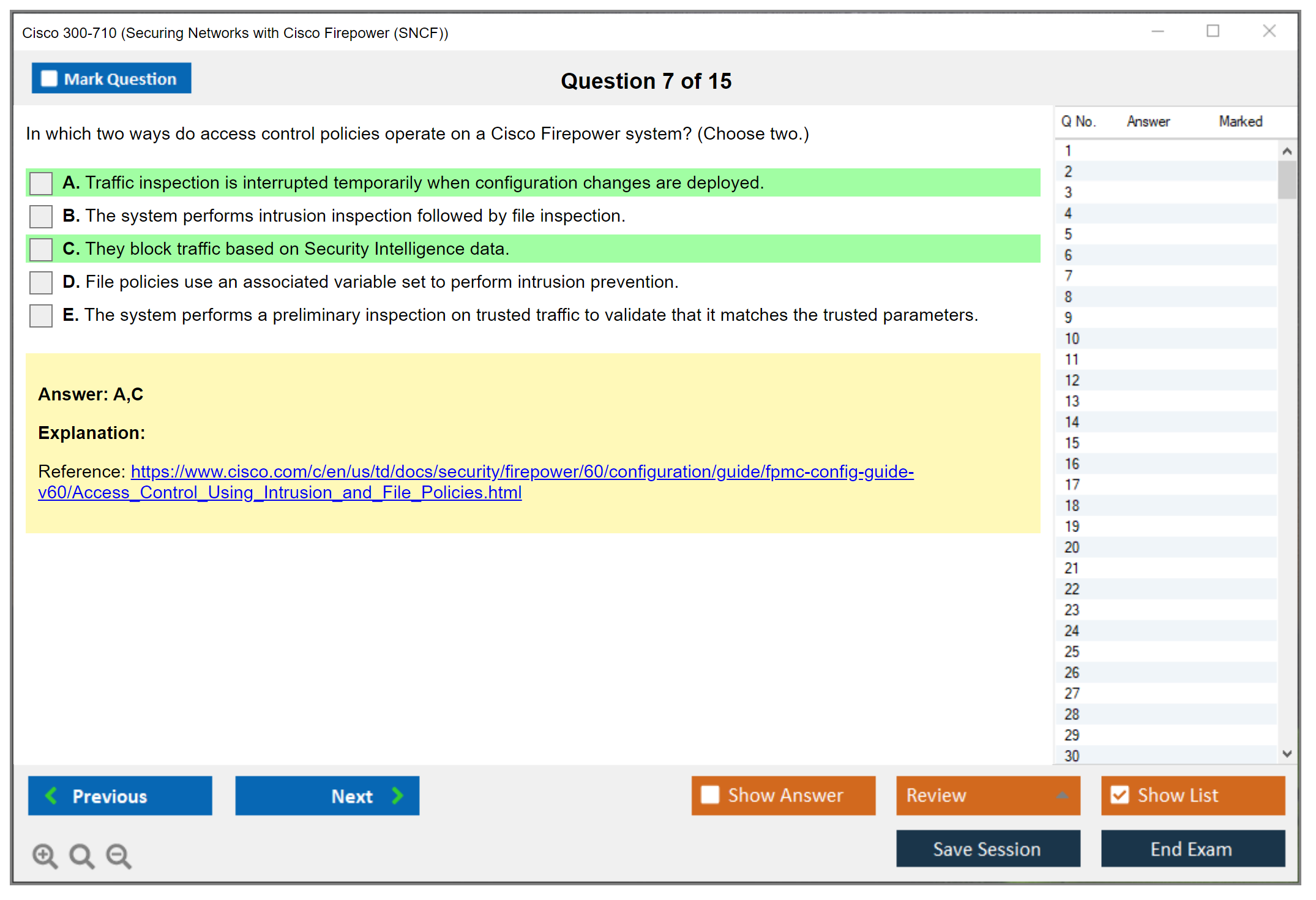 Cisco 300-710 (Securing Networks with Cisco Firepower (SNCF))

Mark Question

Question 7 of 15

In which two ways do access control policies operate on a Cisco Firepower system? (Choose two.)

A. Traffic inspection is interrupted temporarily when configuration changes are deployed.

B. The system performs intrusion inspection followed by file inspection.

C. They block traffic based on Security Intelligence data.

D. File policies use an associated variable set to perform intrusion prevention.

E. The system performs a preliminary inspection on trusted traffic to validate that it matches the trusted parameters.

Answer: A,C

Explanation:

Reference: https://www.cisco.com/c/en/us/td/docs/security/firepower/60/configuration/guide/fpmc-config-guide-v60/Access_Control_Using_Intrusion_and_File_Policies.html

| Q No. | Answer | Marked |
|---|---|---|
| 1 | | |
| 2 | | |
| 3 | | |
| 4 | | |
| 5 | | |
| 6 | | |
| 7 | | |
| 8 | | |
| 9 | | |
| 10 | | |
| 11 | | |
| 12 | | |
| 13 | | |
| 14 | | |
| 15 | | |
| 16 | | |
| 17 | | |
| 18 | | |
| 19 | | |
| 20 | | |
| 21 | | |
| 22 | | |
| 23 | | |
| 24 | | |
| 25 | | |
| 26 | | |
| 27 | | |
| 28 | | |
| 29 | | |
| 30 | | |

Previous

Next

Show Answer

Review

Show List

Save Session

End Exam